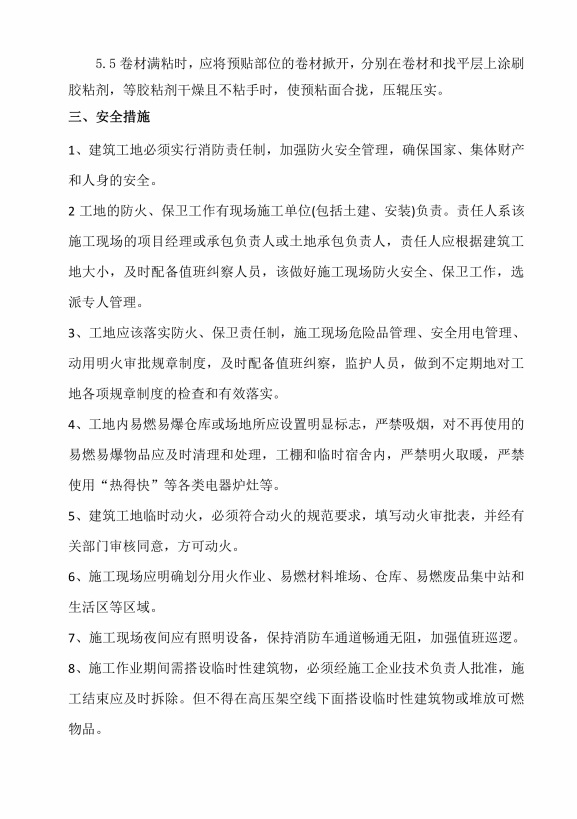 5.5 卷材满粘时，应将预贴部位的卷材掀开，分别在卷材和找平层上涂刷胶粘剂，等胶粘剂干燥且不粘手时，使预粘面合拢，压辊压实。

三、安全措施

1、建筑工地必须实行消防责任制，加强防火安全管理，确保国家、集体财产和人身的安全。

2 工地的防火、保卫工作有现场施工单位(包括土建、安装)负责。责任人系该施工现场的项目经理或承包负责人或土地承包负责人，责任人应根据建筑工地大小，及时配备值班纠察人员，该做好施工现场防火安全、保卫工作，选派专人管理。

3、工地应该落实防火、保卫责任制，施工现场危险品管理、安全用电管理、动用明火审批规章制度，及时配备值班纠察，监护人员，做到不定期地对工地各项规章制度的检查和有效落实。

4、工地内易燃易爆仓库或场地所应设置明显标志，严禁吸烟，对不再使用的易燃易爆物品应及时清理和处理，工棚和临时宿舍内，严禁明火取暖，严禁使用“热得快”等各类电器炉灶等。

5、建筑工地临时动火，必须符合动火的规范要求，填写动火审批表，并经有关部门审核同意，方可动火。

6、施工现场应明确划分用火作业、易燃材料堆场、仓库、易燃废品集中站和生活区等区域。

7、施工现场夜间应有照明设备，保持消防车通道畅通无阻，加强值班巡逻。

8、施工作业期间需搭设临时性建筑物，必须经施工企业技术负责人批准，施工结束应及时拆除。但不得在高压架空线下面搭设临时性建筑物或堆放可燃物品。